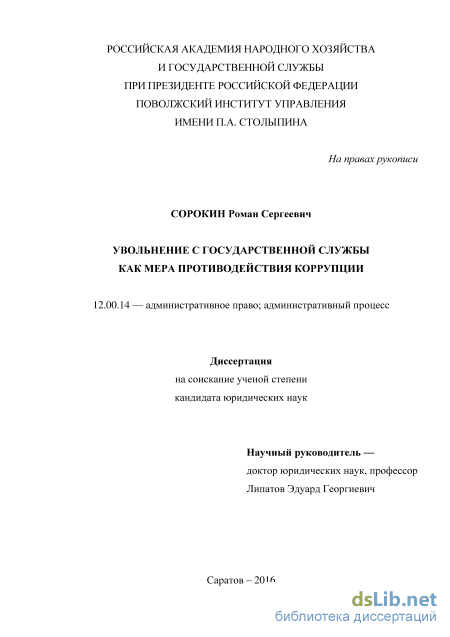 РОССИЙСКАЯ АКАДЕМИЯ НАРОДНОГО ХОЗЯЙСТВА
И ГОСУДАРСТВЕННОЙ СЛУЖБЫ
ПРИ ПРЕЗИДЕНТЕ РОССИЙСКОЙ ФЕДЕРАЦИИ
ПОВОЛЖСКИЙ ИНСТИТУТ УПРАВЛЕНИЯ
ИМЕНИ П.А. СТОЛЫПИНА

На правах рукописи

СОРОКИН Роман Сергеевич

УВОЛЬНЕНИЕ С ГОСУДАРСТВЕННОЙ СЛУЖБЫ
КАК МЕРА ПРОТИВОДЕЙСТВИЯ КОРРУПЦИИ

12.00.14 — административное право; административный процесс

Диссертация
на соискание ученой степени
кандидата юридических наук

Научный руководитель —
доктор юридических наук, профессор
Липатов Эдуард Георгиевич

Саратов – 2016

dsLib.net
библиотека диссертаций